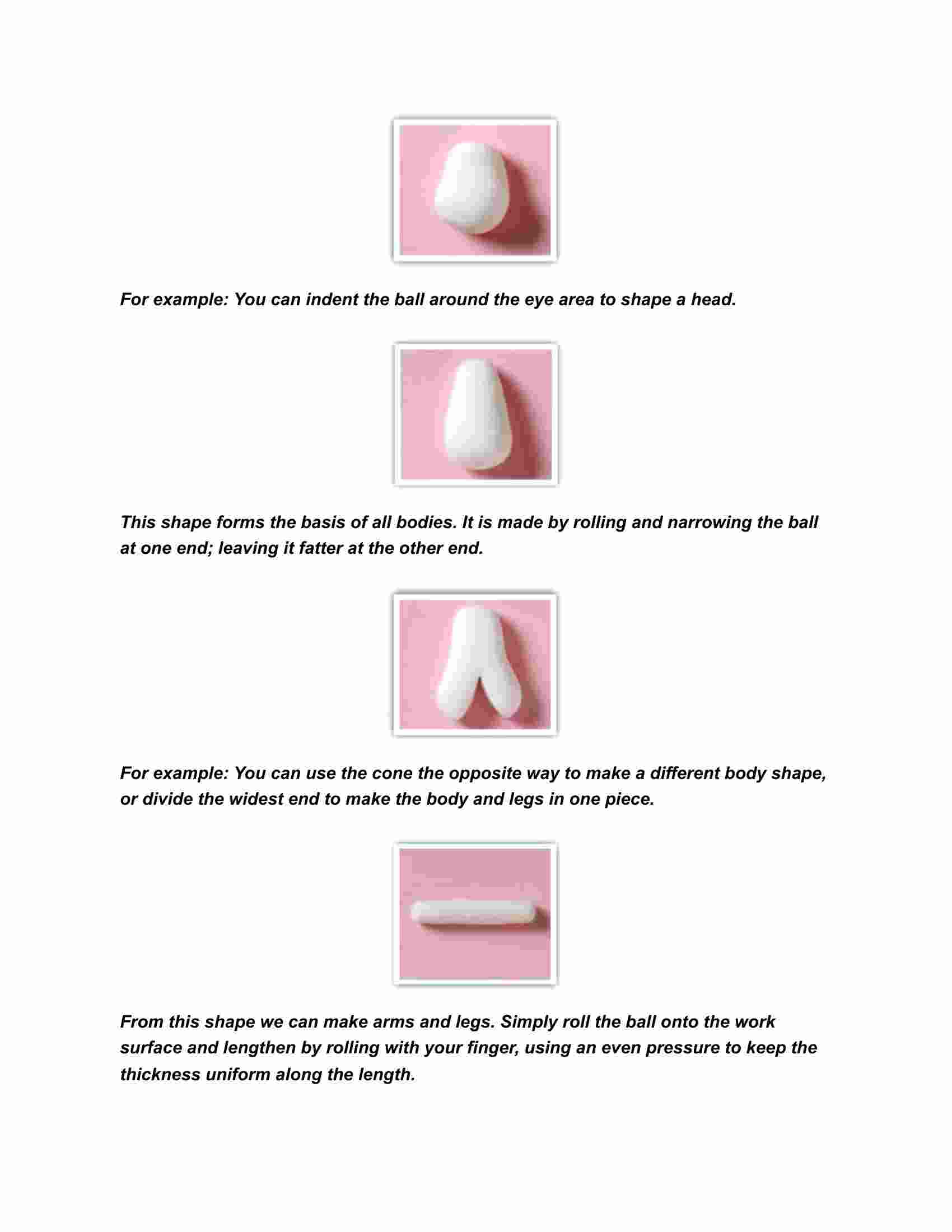 For example: You can indent the ball around the eye area to shape a head.

This shape forms the basis of all bodies. It is made by rolling and narrowing the ball at one end; leaving it fatter at the other end.

For example: You can use the cone the opposite way to make a different body shape, or divide the widest end to make the body and legs in one piece.

From this shape we can make arms and legs. Simply roll the ball onto the work surface and lengthen by rolling with your finger, using an even pressure to keep the thickness uniform along the length.